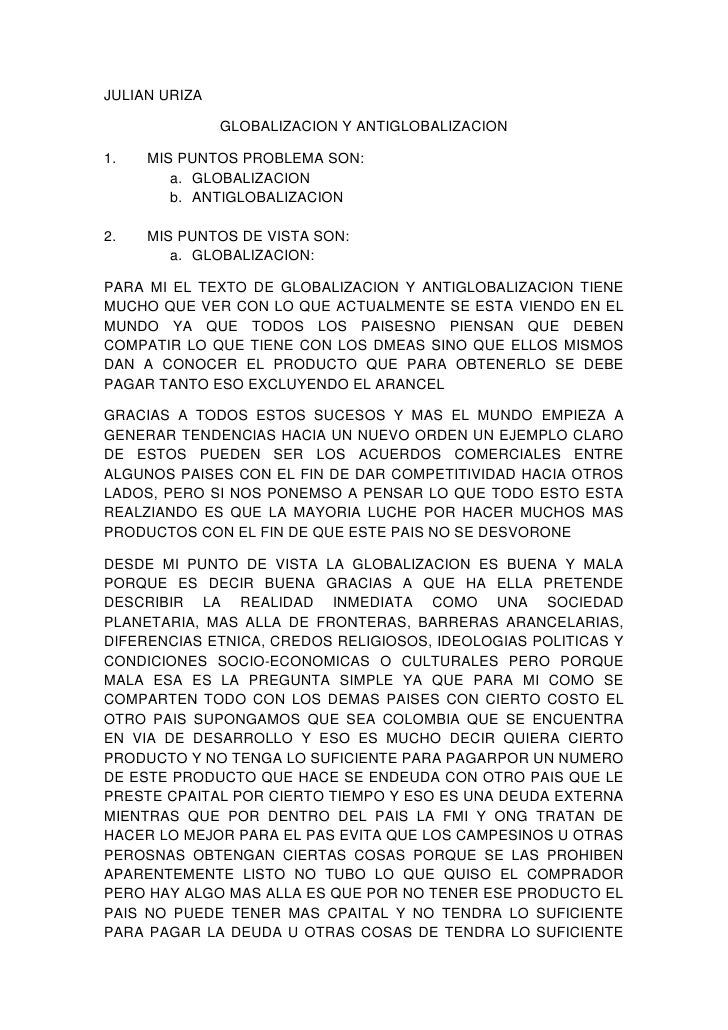 JULIAN URIZA

GLOBALIZACION Y ANTIGLOBALIZACION

1. MIS PUNTOS PROBLEMA SON:
a. GLOBALIZACION
b. ANTIGLOBALIZACION

2. MIS PUNTOS DE VISTA SON:
a. GLOBALIZACION:

PARA MI EL TEXTO DE GLOBALIZACION Y ANTIGLOBALIZACION TIENE MUCHO QUE VER CON LO QUE ACTUALMENTE SE ESTA VIENDO EN EL MUNDO YA QUE TODOS LOS PAISESNO PIENSAN QUE DEBEN COMPATIR LO QUE TIENE CON LOS DMEAS SINO QUE ELLOS MISMOS DAN A CONOCER EL PRODUCTO QUE PARA OBTENERLO SE DEBE PAGAR TANTO ESO EXCLUYENDO EL ARANCEL

GRACIAS A TODOS ESTOS SUCESOS Y MAS EL MUNDO EMPIEZA A GENERAR TENDENCIAS HACIA UN NUEVO ORDEN UN EJEMPLO CLARO DE ESTOS PUEDEN SER LOS ACUERDOS COMERCIALES ENTRE ALGUNOS PAISES CON EL FIN DE DAR COMPETITIVIDAD HACIA OTROS LADOS, PERO SI NOS PONEMSO A PENSAR LO QUE TODO ESTO ESTA REALZIANDO ES QUE LA MAYORIA LUCHE POR HACER MUCHOS MAS PRODUCTOS CON EL FIN DE QUE ESTE PAIS NO SE DESVORONE

DESDE MI PUNTO DE VISTA LA GLOBALIZACION ES BUENA Y MALA PORQUE ES DECIR BUENA GRACIAS A QUE HA ELLA PRETENDE DESCRIBIR LA REALIDAD INMEDIATA COMO UNA SOCIEDAD PLANETARIA, MAS ALLA DE FRONTERAS, BARRERAS ARANCELARIAS, DIFERENCIAS ETNICA, CREDOS RELIGIOSOS, IDEOLOGIAS POLITICAS Y CONDICIONES SOCIO-ECONOMICAS O CULTURALES PERO PORQUE MALA ESA ES LA PREGUNTA SIMPLE YA QUE PARA MI COMO SE COMPARTEN TODO CON LOS DEMAS PAISES CON CIERTO COSTO EL OTRO PAIS SUPONGAMOS QUE SEA COLOMBIA QUE SE ENCUENTRA EN VIA DE DESARROLLO Y ESO ES MUCHO DECIR QUIERA CIERTO PRODUCTO Y NO TENGA LO SUFICIENTE PARA PAGARPOR UN NUMERO DE ESTE PRODUCTO QUE HACE SE ENDEUDA CON OTRO PAIS QUE LE PRESTE CPAITAL POR CIERTO TIEMPO Y ESO ES UNA DEUDA EXTERNA MIENTRAS QUE POR DENTRO DEL PAIS LA FMI Y ONG TRATAN DE HACER LO MEJOR PARA EL PAS EVITA QUE LOS CAMPESINOS U OTRAS PEROSNAS OBTENGAN CIERTAS COSAS PORQUE SE LAS PROHIBEN APARENTEMENTE LISTO NO TUBO LO QUE QUISO EL COMPRADOR PERO HAY ALGO MAS ALLA ES QUE POR NO TENER ESE PRODUCTO EL PAIS NO PUEDE TENER MAS CPAITAL Y NO TENDRA LO SUFICIENTE PARA PAGAR LA DEUDA U OTRAS COSAS DE TENDRA LO SUFICIENTE